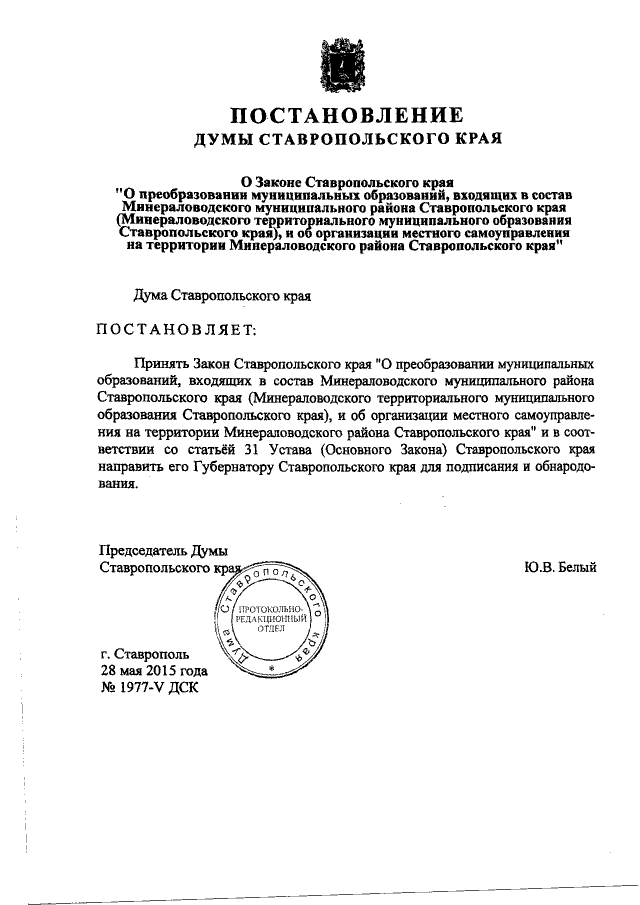 ПОСТАНОВЛЕНИЕ
ДУМЫ СТАВРОПОЛЬСКОГО КРАЯ

О Законе Ставропольского края
"О преобразовании муниципальных образований, входящих в состав Минераловодского муниципального района Ставропольского края (Минераловодского территориального муниципального образования Ставропольского края), и об организации местного самоуправления на территории Минераловодского района Ставропольского края"

Дума Ставропольского края

ПОСТАНОВЛЯЕТ:

Принять Закон Ставропольского края "О преобразовании муниципальных образований, входящих в состав Минераловодского муниципального района Ставропольского края (Минераловодского территориального муниципального образования Ставропольского края), и об организации местного самоуправления на территории Минераловодского района Ставропольского края" и в соответствии со статьёй 31 Устава (Основного Закона) Ставропольского края направить его Губернатору Ставропольского края для подписания и обнародования.

Председатель Думы
Ставропольского края

Ю.В. Белый

Дума Ставропольского края
ПРОТОКОЛЬНО-РЕДАКЦИОННЫЙ ОТДЕЛ

г. Ставрополь
28 мая 2015 года
№ 1977-V ДСК